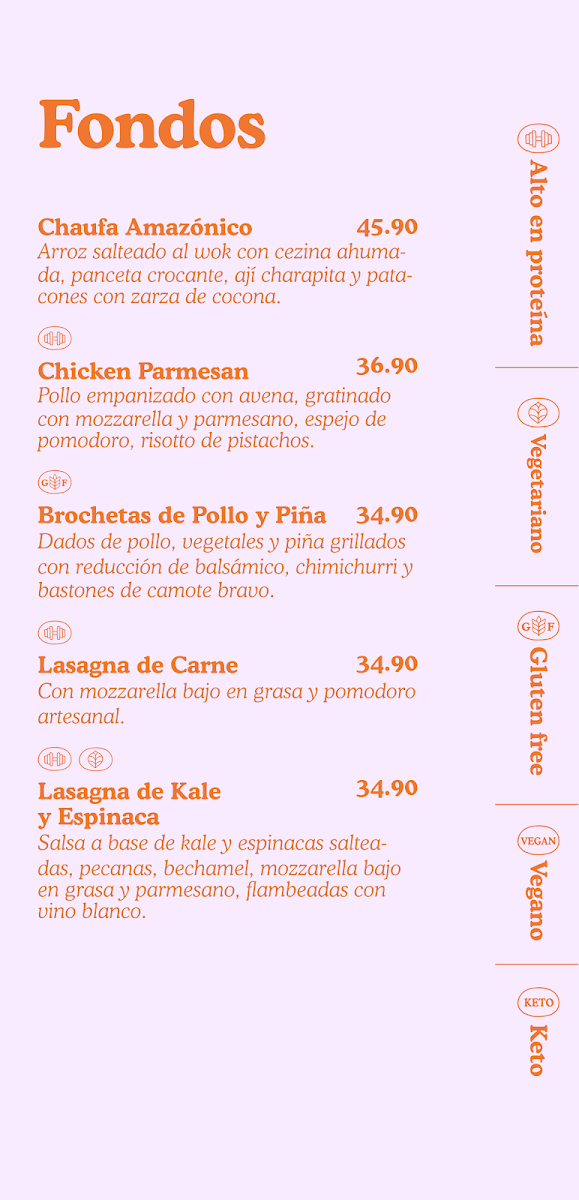 Fondos

Chaufa Amazónico 45.90
Arroz salteado al wok con cezina ahumada, panceta crocante, ají charapita y patacones con zarza de cocona.

Chicken Parmesan 36.90
Pollo empanizado con avena, gratinado con mozzarella y parmesano, espejo de pomodoro, risotto de pistachos.

GF

Brochetas de Pollo y Piña 34.90
Dados de pollo, vegetales y piña grillados con reducción de balsámico, chimichurri y bastones de camote bravo.

Lasagna de Carne 34.90
Con mozzarella bajo en grasa y pomodoro artesanal.

Lasagna de Kale y Espinaca 34.90
Salsa a base de kale y espinacas salteadas, pecanas, bechamel, mozzarella bajo en grasa y parmesano, flambeadas con vino blanco.

Alto en proteína

Vegetariano

GF
Gluten free

VEGAN
Vegano

KETO
Keto